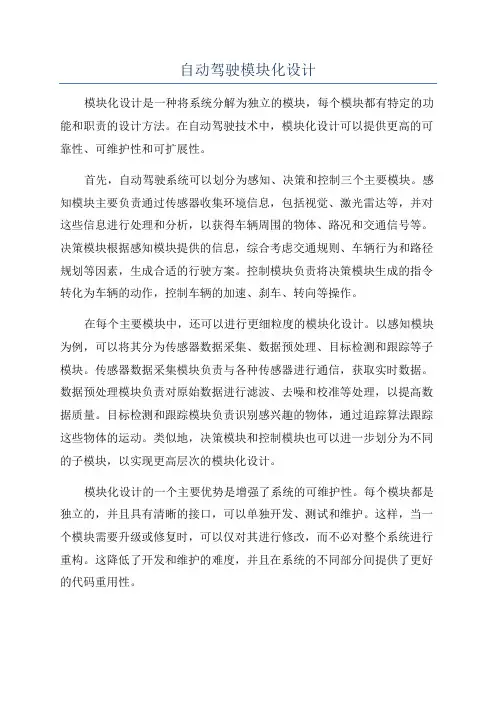 自动驾驶模块化设计

模块化设计是一种将系统分解为独立的模块，每个模块都有特定的功能和职责的设计方法。在自动驾驶技术中，模块化设计可以提供更高的可靠性、可维护性和可扩展性。

首先，自动驾驶系统可以划分为感知、决策和控制三个主要模块。感知模块主要负责通过传感器收集环境信息，包括视觉、激光雷达等，并对这些信息进行处理和分析，以获得车辆周围的物体、路况和交通信号等。决策模块根据感知模块提供的信息，综合考虑交通规则、车辆行为和路径规划等因素，生成合适的行驶方案。控制模块负责将决策模块生成的指令转化为车辆的动作，控制车辆的加速、刹车、转向等操作。

在每个主要模块中，还可以进行更细粒度的模块化设计。以感知模块为例，可以将其分为传感器数据采集、数据预处理、目标检测和跟踪等子模块。传感器数据采集模块负责与各种传感器进行通信，获取实时数据。数据预处理模块负责对原始数据进行滤波、去噪和校准等处理，以提高数据质量。目标检测和跟踪模块负责识别感兴趣的物体，通过追踪算法跟踪这些物体的运动。类似地，决策模块和控制模块也可以进一步划分为不同的子模块，以实现更高层次的模块化设计。

模块化设计的一个主要优势是增强了系统的可维护性。每个模块都是独立的，并且具有清晰的接口，可以单独开发、测试和维护。这样，当一个模块需要升级或修复时，可以仅对其进行修改，而不必对整个系统进行重构。这降低了开发和维护的难度，并且在系统的不同部分间提供了更好的代码重用性。